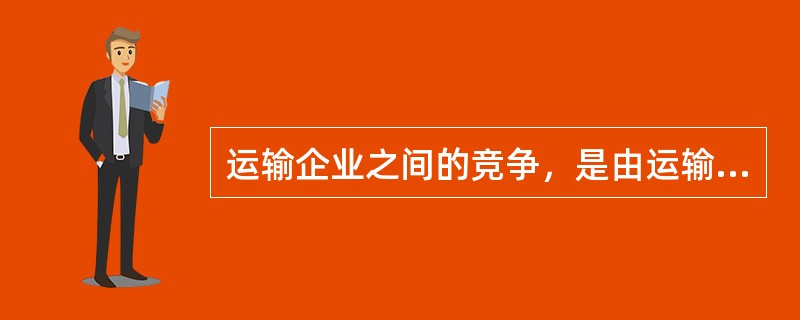 运输企业之间的竞争，是由运输...